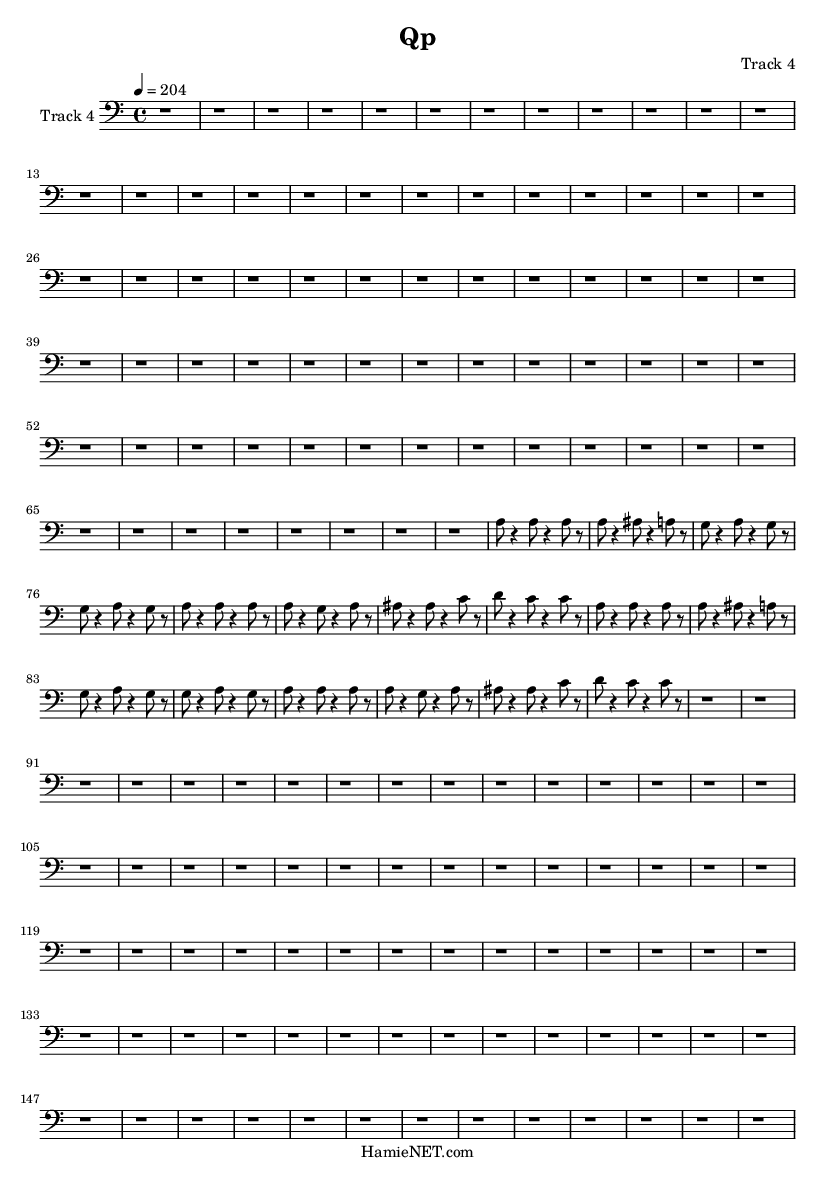 Qp

Track 4

♩ = 204

Track 4

13

26

39

52

65

76

83

91

105

119

133

147

HamieNET.com